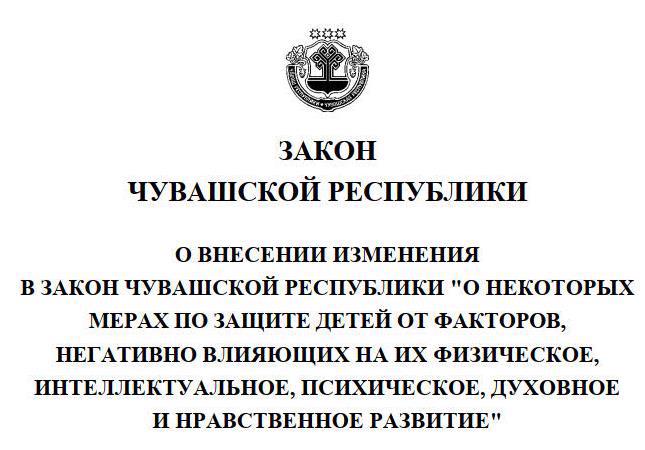 ЗАКОН
ЧУВАШСКОЙ РЕСПУБЛИКИ

О ВНЕСЕНИИ ИЗМЕНЕНИЯ
В ЗАКОН ЧУВАШСКОЙ РЕСПУБЛИКИ "О НЕКОТОРЫХ МЕРАХ ПО ЗАЩИТЕ ДЕТЕЙ ОТ ФАКТОРОВ, НЕГАТИВНО ВЛИЯЮЩИХ НА ИХ ФИЗИЧЕСКОЕ, ИНТЕЛЛЕКТУАЛЬНОЕ, ПСИХИЧЕСКОЕ, ДУХОВНОЕ И НРАВСТВЕННОЕ РАЗВИТИЕ"